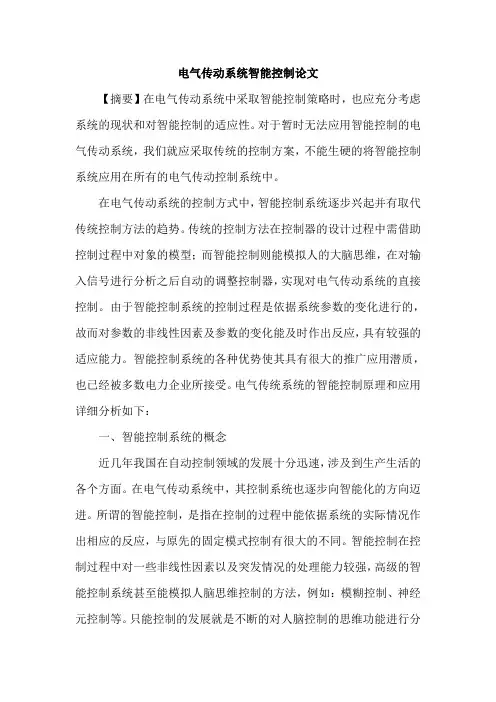 电气传动系统智能控制论文

【摘要】在电气传动系统中采取智能控制策略时，也应充分考虑系统的现状和对智能控制的适应性。对于暂时无法应用智能控制的电气传动系统，我们就应采取传统的控制方案，不能生硬的将智能控制系统应用在所有的电气传动控制系统中。

在电气传动系统的控制方式中，智能控制系统逐步兴起并有取代传统控制方法的趋势。传统的控制方法在控制器的设计过程中需借助控制过程中对象的模型；而智能控制则能模拟人的大脑思维，在对输入信号进行分析之后自动的调整控制器，实现对电气传动系统的直接控制。由于智能控制系统的控制过程是依据系统参数的变化进行的，故而对参数的非线性因素及参数的变化能及时作出反应，具有较强的适应能力。智能控制系统的各种优势使其具有很大的推广应用潜质，也已经被多数电力企业所接受。电气传统系统的智能控制原理和应用详细分析如下：

一、智能控制系统的概念

近几年我国在自动控制领域的发展十分迅速，涉及到生产生活的各个方面。在电气传动系统中，其控制系统也逐步向智能化的方向迈进。所谓的智能控制，是指在控制的过程中能依据系统的实际情况作出相应的反应，与原先的固定模式控制有很大的不同。智能控制在控制过程中对一些非线性因素以及突发情况的处理能力较强，高级的智能控制系统甚至能模拟人脑思维控制的方法，例如：模糊控制、神经元控制等。只能控制的发展就是不断的对人脑控制的思维功能进行分